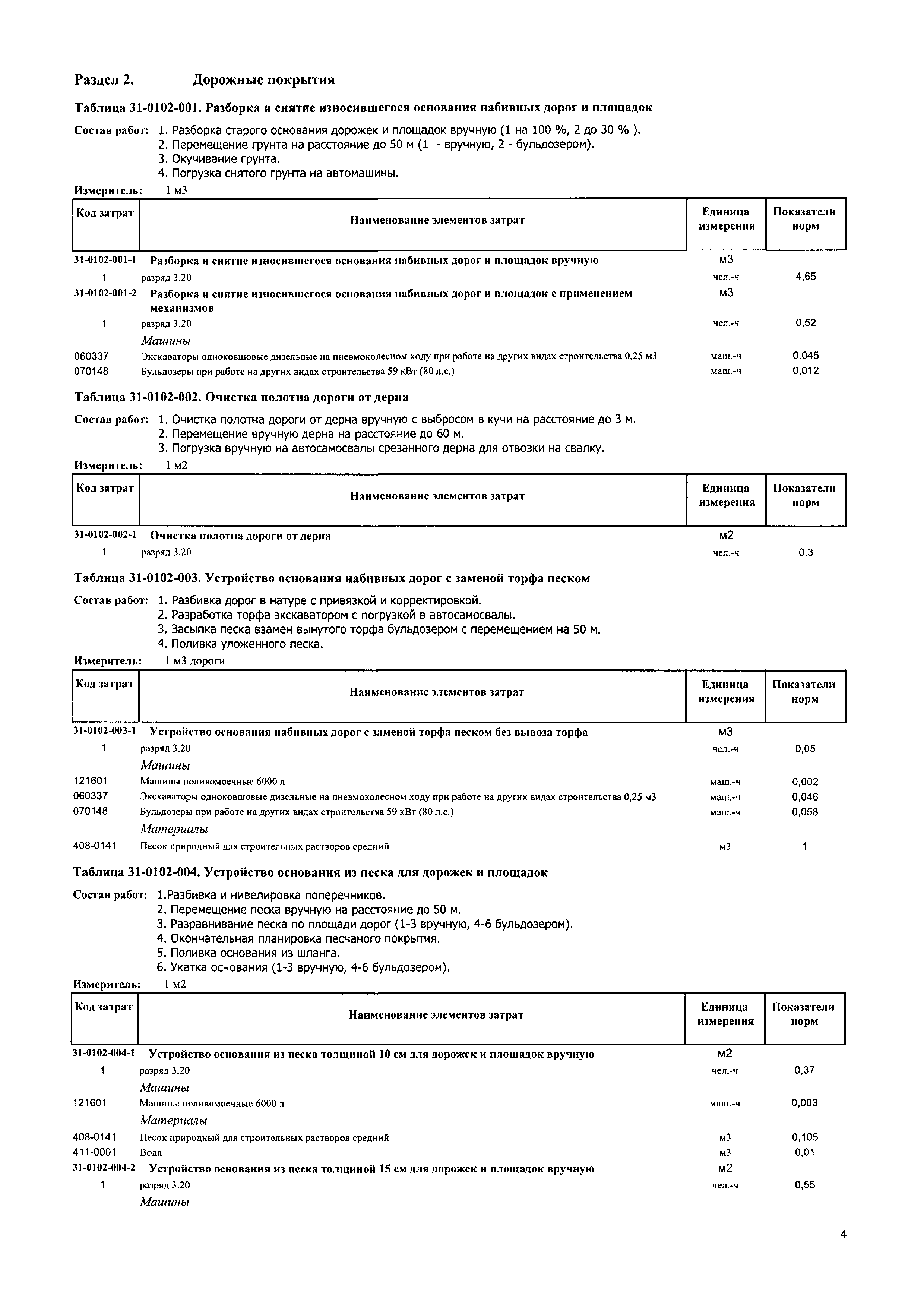 Раздел 2. Дорожные покрытия

Таблица 31-0102-001. Разборка и снятие износившегося основания набивных дорог и площадок

Состав работ: 1. Разборка старого основания дорожек и площадок вручную (1 на 100 %, 2 до 30 % ).
2. Перемещение грунта на расстояние до 50 м (1 - вручную, 2 - бульдозером).
3. Окучивание грунта.
4. Погрузка снятого грунта на автомашины.

Измеритель: 1 м3

| Код затрат | Наименование элементов затрат | Единица измерения | Показатели норм |
|---|---|---|---|
| 31-0102-001-1 | Разборка и снятие износившегося основания набивных дорог и площадок вручную | м3 | |
| 1 | разряд 3.20 | чел.-ч | 4,65 |
| 31-0102-001-2 | Разборка и снятие износившегося основания набивных дорог и площадок с применением механизмов | м3 | |
| 1 | разряд 3.20 | чел.-ч | 0,52 |
| | Машины | | |
| 060337 | Экскаваторы одноковшовые дизельные на пневмоколесном ходу при работе на других видах строительства 0,25 м3 | маш.-ч | 0,045 |
| 070148 | Бульдозеры при работе на других видах строительства 59 кВт (80 л.с.) | маш.-ч | 0,012 |

Таблица 31-0102-002. Очистка полотна дороги от дерна

Состав работ: 1. Очистка полотна дороги от дерна вручную с выбросом в кучи на расстояние до 3 м.
2. Перемещение вручную дерна на расстояние до 60 м.
3. Погрузка вручную на автосамосвалы срезанного дерна для отвозки на свалку.

Измеритель: 1 м2

| Код затрат | Наименование элементов затрат | Единица измерения | Показатели норм |
|---|---|---|---|
| 31-0102-002-1 | Очистка полотна дороги от дерна | м2 | |
| 1 | разряд 3.20 | чел.-ч | 0,3 |

Таблица 31-0102-003. Устройство основания набивных дорог с заменой торфа песком

Состав работ: 1. Разбивка дорог в натуре с привязкой и корректировкой.
2. Разработка торфа экскаватором с погрузкой в автосамосвалы.
3. Засыпка песка взамен вынутого торфа бульдозером с перемещением на 50 м.
4. Поливка уложенного песка.

Измеритель: 1 м3 дороги

| Код затрат | Наименование элементов затрат | Единица измерения | Показатели норм |
|---|---|---|---|
| 31-0102-003-1 | Устройство основания набивных дорог с заменой торфа песком без вывоза торфа | м3 | |
| 1 | разряд 3.20 | чел.-ч | 0,05 |
| | Машины | | |
| 121601 | Машины поливомоечные 6000 л | маш.-ч | 0,002 |
| 060337 | Экскаваторы одноковшовые дизельные на пневмоколесном ходу при работе на других видах строительства 0,25 м3 | маш.-ч | 0,046 |
| 070148 | Бульдозеры при работе на других видах строительства 59 кВт (80 л.с.) | маш.-ч | 0,058 |
| | Материалы | | |
| 408-0141 | Песок природный для строительных растворов средний | м3 | 1 |

Таблица 31-0102-004. Устройство основания из песка для дорожек и площадок

Состав работ: 1.Разбивка и нивелировка поперечников.
2. Перемещение песка вручную на расстояние до 50 м.
3. Разравнивание песка по площади дорог (1-3 вручную, 4-6 бульдозером).
4. Окончательная планировка песчаного покрытия.
5. Поливка основания из шланга.
6. Укатка основания (1-3 вручную, 4-6 бульдозером).

Измеритель: 1 м2

| Код затрат | Наименование элементов затрат | Единица измерения | Показатели норм |
|---|---|---|---|
| 31-0102-004-1 | Устройство основания из песка толщиной 10 см для дорожек и площадок вручную | м2 | |
| 1 | разряд 3.20 | чел.-ч | 0,37 |
| | Машины | | |
| 121601 | Машины поливомоечные 6000 л | маш.-ч | 0,003 |
| | Материалы | | |
| 408-0141 | Песок природный для строительных растворов средний | м3 | 0,105 |
| 411-0001 | Вода | м3 | 0,01 |
| 31-0102-004-2 | Устройство основания из песка толщиной 15 см для дорожек и площадок вручную | м2 | |
| 1 | разряд 3.20 | чел.-ч | 0,55 |
| | Машины | | |

4